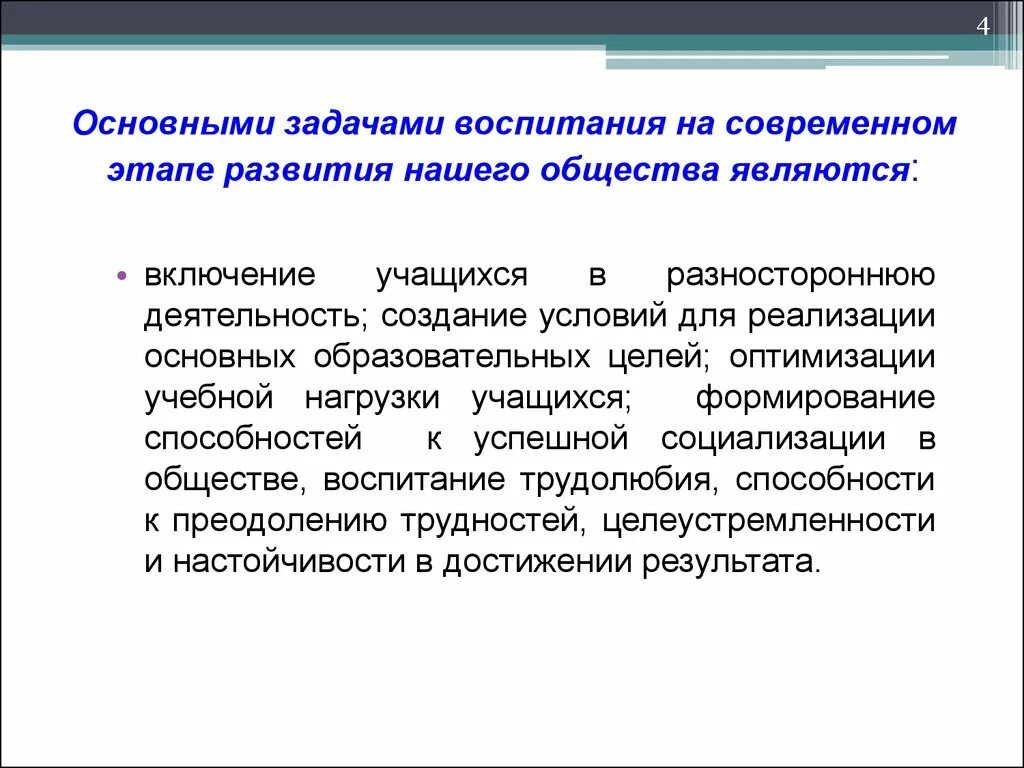 4

Основными задачами воспитания на современном этапе развития нашего общества являются:

• включение учащихся в разностороннюю деятельность; создание условий для реализации основных образовательных целей; оптимизации учебной нагрузки учащихся; формирование способностей к успешной социализации в обществе, воспитание трудолюбия, способности к преодолению трудностей, целеустремленности и настойчивости в достижении результата.